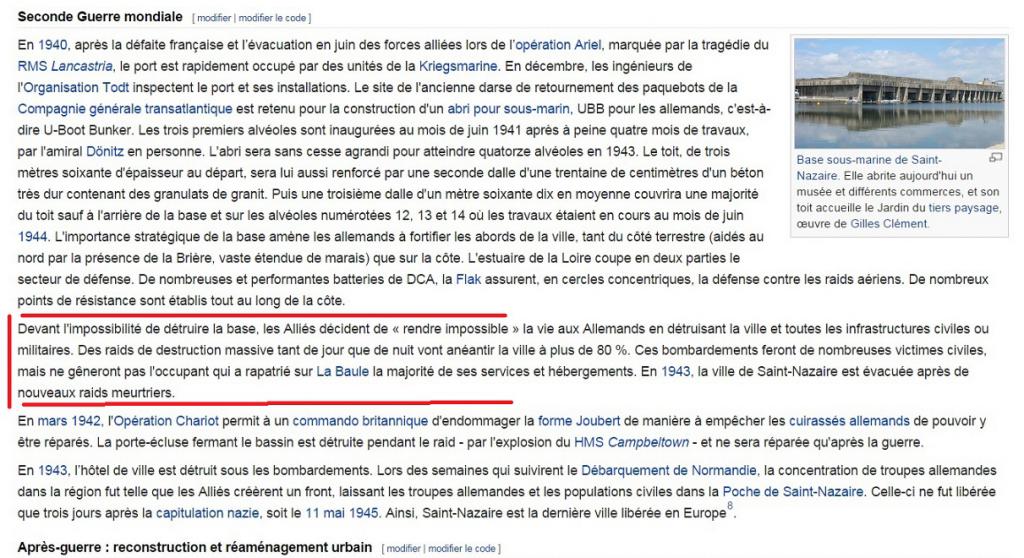 Seconde Guerre mondiale [ modifier | modifier le code ]

En 1940, après la défaite française et l'évacuation en juin des forces alliées lors de l'opération Ariel, marquée par la tragédie du RMS Lancastria, le port est rapidement occupé par des unités de la Kriegsmarine. En décembre, les ingénieurs de l'Organisation Todt inspectent le port et ses installations. Le site de l'ancienne darse de retournement des paquebots de la Compagnie générale transatlantique est retenu pour la construction d'un abri pour sous-marin, UBB pour les allemands, c'est-à-dire U-Boot Bunker. Les trois premiers alvéoles sont inaugurées au mois de juin 1941 après à peine quatre mois de travaux, par l'amiral Dönitz en personne. L'abri sera sans cesse agrandi pour atteindre quatorze alvéoles en 1943. Le toit, de trois mètres soixante d'épaisseur au départ, sera lui aussi renforcé par une seconde dalle d'une trentaine de centimètres d'un béton très dur contenant des granulats de granit. Puis une troisième dalle d'un mètre soixante dix en moyenne couvrira une majorité du toit sauf à l'arrière de la base et sur les alvéoles numérotées 12, 13 et 14 où les travaux étaient en cours au mois de juin 1944. L'importance stratégique de la base amène les allemands à fortifier les abords de la ville, tant du côté terrestre (aidés au nord par la présence de la Brière, vaste étendue de marais) que sur la côte. L'estuaire de la Loire coupe en deux parties le secteur de défense. De nombreuses et performantes batteries de DCA, la Flak assurent, en cercles concentriques, la défense contre les raids aériens. De nombreux points de résistance sont établis tout au long de la côte.

Base sous-marine de Saint-Nazaire. Elle abrite aujourd'hui un musée et différents commerces, et son toit accueille le Jardin du tiers paysage, œuvre de Gilles Clément.

Devant l'impossibilité de détruire la base, les Alliés décident de « rendre impossible » la vie aux Allemands en détruisant la ville et toutes les infrastructures civiles ou militaires. Des raids de destruction massive tant de jour que de nuit vont anéantir la ville à plus de 80 %. Ces bombardements feront de nombreuses victimes civiles, mais ne gêneront pas l'occupant qui a rapatrié sur La Baule la majorité de ses services et hébergements. En 1943, la ville de Saint-Nazaire est évacuée après de nouveaux raids meurtriers.

En mars 1942, l'Opération Chariot permit à un commando britannique d'endommager la forme Joubert de manière à empêcher les cuirassés allemands de pouvoir y être réparés. La porte-écluse fermant le bassin est détruite pendant le raid - par l'explosion du HMS Campbeltown - et ne sera réparée qu'après la guerre.

En 1943, l'hôtel de ville est détruit sous les bombardements. Lors des semaines qui suivirent le Débarquement de Normandie, la concentration de troupes allemandes dans la région fut telle que les Alliés créèrent un front, laissant les troupes allemandes et les populations civiles dans la Poche de Saint-Nazaire. Celle-ci ne fut libérée que trois jours après la capitulation nazie, soit le 11 mai 1945. Ainsi, Saint-Nazaire est la dernière ville libérée en Europe$^{8}$.

Après-guerre : reconstruction et réaménagement urbain [ modifier | modifier le code ]